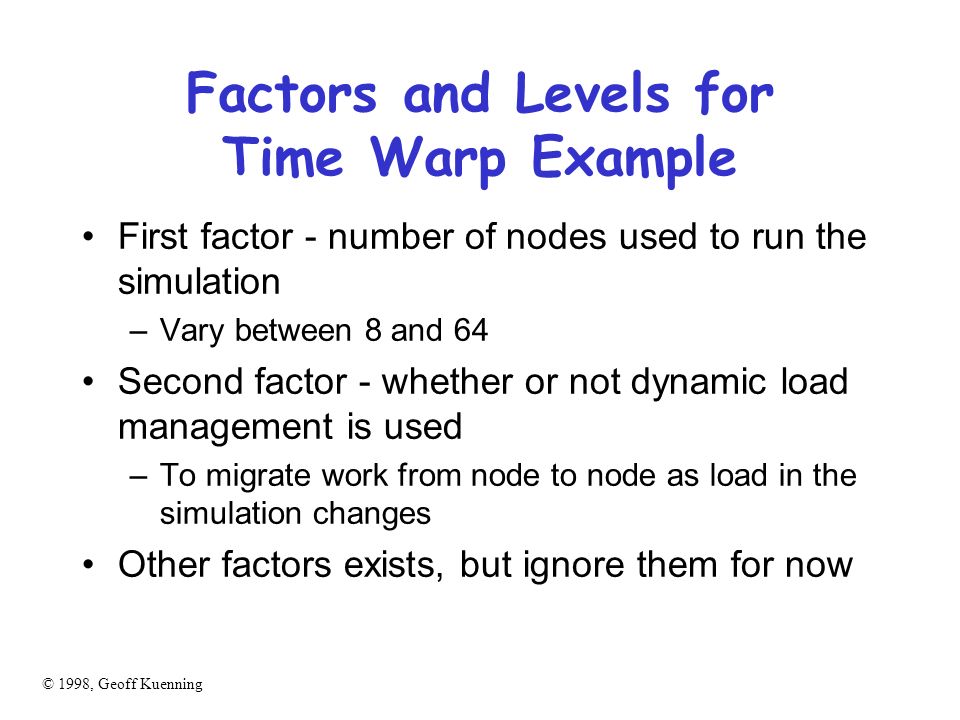 Factors and Levels for Time Warp Example

• First factor - number of nodes used to run the simulation
  – Vary between 8 and 64
• Second factor - whether or not dynamic load management is used
  – To migrate work from node to node as load in the simulation changes
• Other factors exists, but ignore them for now

© 1998, Geoff Kuenning